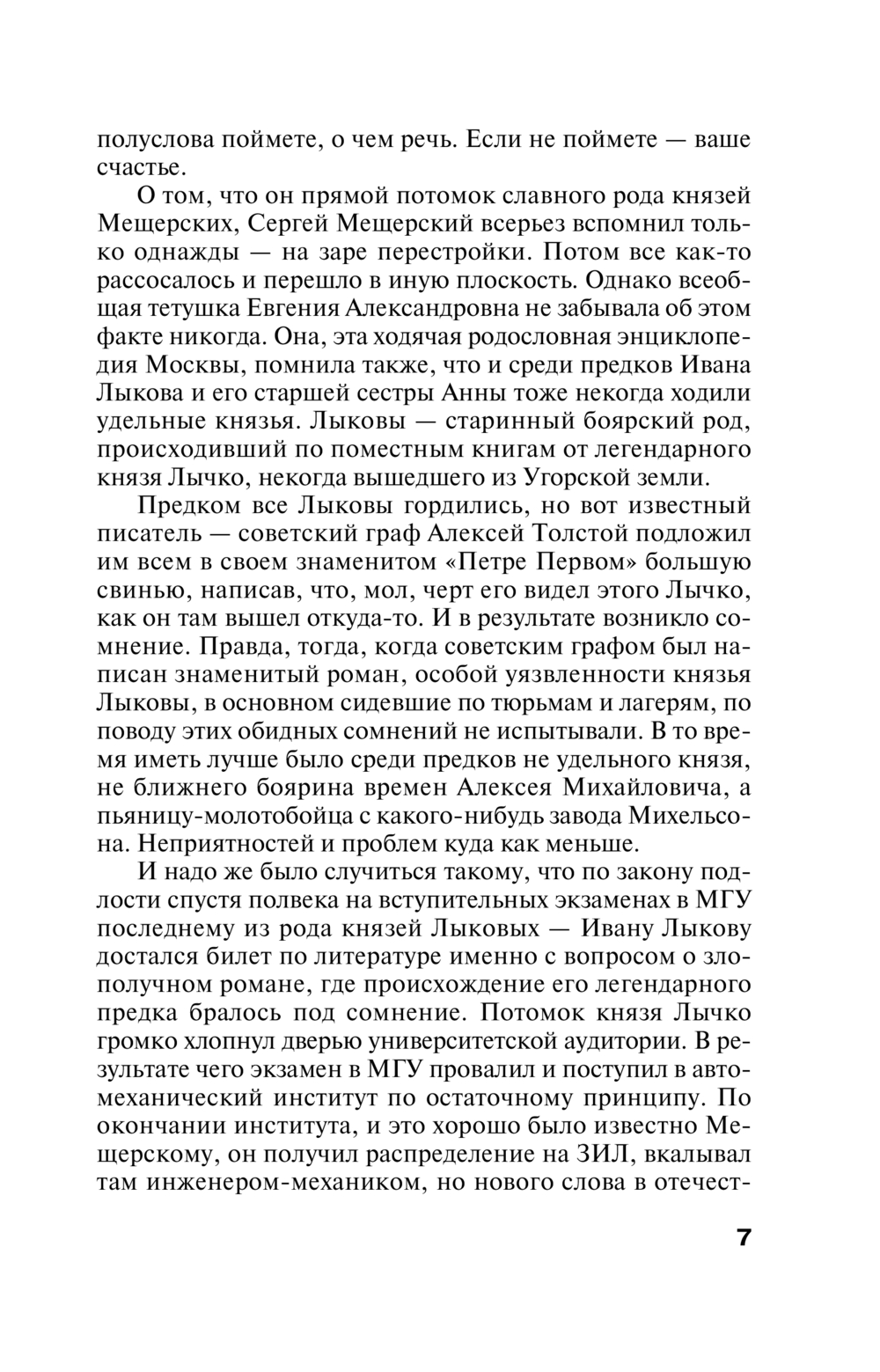 полуслова поймете, о чем речь. Если не поймете — ваше счастье.

О том, что он прямой потомок славного рода князей Мещерских, Сергей Мещерский всерьез вспомнил только однажды — на заре перестройки. Потом все как-то рассосалось и перешло в иную плоскость. Однако всеобщая тетушка Евгения Александровна не забывала об этом факте никогда. Она, эта ходячая родословная энциклопедия Москвы, помнила также, что и среди предков Ивана Лыкова и его старшей сестры Анны тоже некогда ходили удельные князья. Лыковы — старинный боярский род, происходивший по поместным книгам от легендарного князя Лычко, некогда вышедшего из Угорской земли.

Предком все Лыковы гордились, но вот известный писатель — советский граф Алексей Толстой подложил им всем в своем знаменитом «Петре Первом» большую свинью, написав, что, мол, черт его видел этого Лычко, как он там вышел откуда-то. И в результате возникло сомнение. Правда, тогда, когда советским графом был написан знаменитый роман, особой уязвленности князья Лыковы, в основном сидевшие по тюрьмам и лагерям, по поводу этих обидных сомнений не испытывали. В то время иметь лучше было среди предков не удельного князя, не ближнего боярина времен Алексея Михайловича, а пьяницу-молотобойца с какого-нибудь завода Михельсона. Неприятностей и проблем куда как меньше.

И надо же было случиться такому, что по закону подлости спустя полвека на вступительных экзаменах в МГУ последнему из рода князей Лыковых — Ивану Лыкову достался билет по литературе именно с вопросом о злополучном романе, где происхождение его легендарного предка бралось под сомнение. Потомок князя Лычко громко хлопнул дверью университетской аудитории. В результате чего экзамен в МГУ провалил и поступил в автомеханический институт по остаточному принципу. По окончании института, и это хорошо было известно Мещерскому, он получил распределение на ЗИЛ, вкалывал там инженером-механиком, но нового слова в отечест-

7